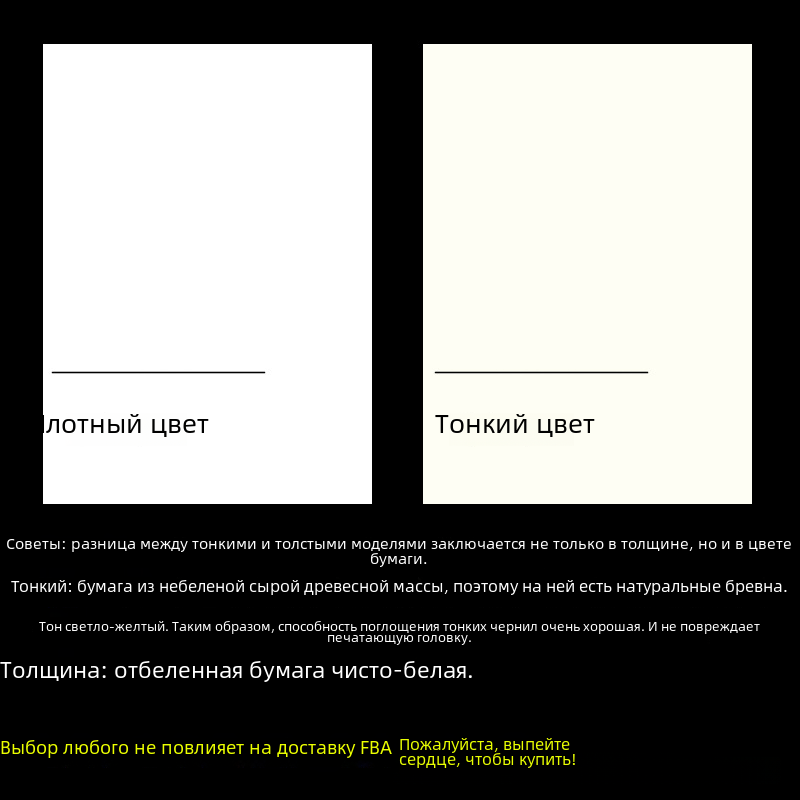 лотный цвет

Тонкий цвет

Советы: разница между тонкими и толстыми моделями заключается не только в толщине, но и в цвете бумаги.

Тонкий: бумага из небеленой сырой древесной массы, поэтому на ней есть натуральные бревна.

Тон светло-желтый. Таким образом, способность поглощения тонких чернил очень хорошая. И не повреждает печатающую головку.

Толщина: отбеленная бумага чисто-белая.

Выбор любого не повлияет на доставку FBA

Пожалуйста, выпейте сердце, чтобы купить!